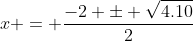 $x+ = +\frac{-2 + \pm + \sqrt{4.10}}{2}$